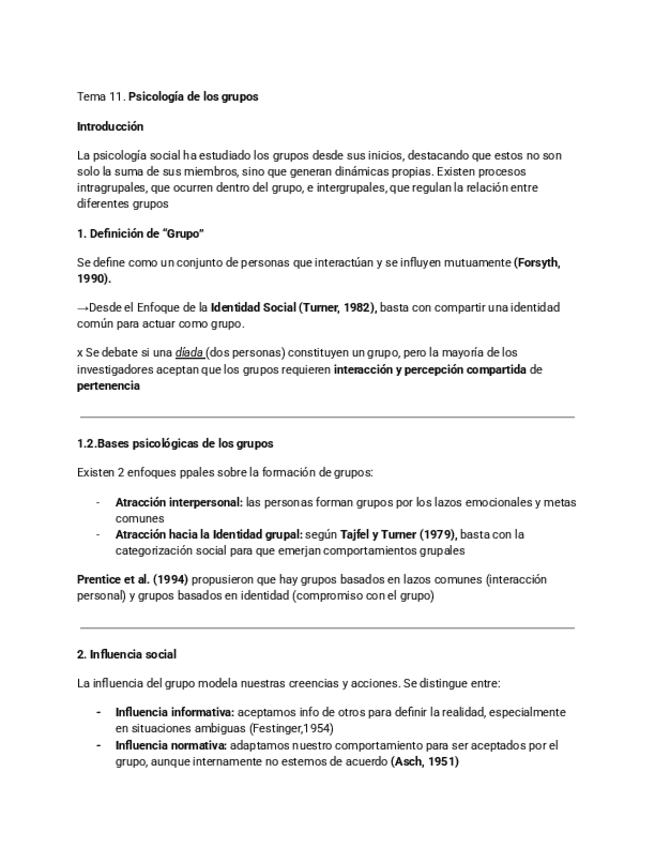 Tema 11. Psicología de los grupos

Introducción

La psicología social ha estudiado los grupos desde sus inicios, destacando que estos no son solo la suma de sus miembros, sino que generan dinámicas propias. Existen procesos intragrupales, que ocurren dentro del grupo, e intergrupales, que regulan la relación entre diferentes grupos

1. Definición de "Grupo"

Se define como un conjunto de personas que interactúan y se influyen mutuamente (Forsyth, 1990).

→Desde el Enfoque de la Identidad Social (Turner, 1982), basta con compartir una identidad común para actuar como grupo.

x Se debate si una díada (dos personas) constituyen un grupo, pero la mayoría de los investigadores aceptan que los grupos requieren interacción y percepción compartida de pertenencia

1.2.Bases psicológicas de los grupos

Existen 2 enfoques ppales sobre la formación de grupos:

- Atracción interpersonal: las personas forman grupos por los lazos emocionales y metas comunes
- Atracción hacia la Identidad grupal: según Tajfel y Turner (1979), basta con la categorización social para que emerjan comportamientos grupales

Prentice et al. (1994) propusieron que hay grupos basados en lazos comunes (interacción personal) y grupos basados en identidad (compromiso con el grupo)

2. Influencia social

La influencia del grupo modela nuestras creencias y acciones. Se distingue entre:

- Influencia informativa: aceptamos info de otros para definir la realidad, especialmente en situaciones ambiguas (Festinger,1954)
- Influencia normativa: adaptamos nuestro comportamiento para ser aceptados por el grupo, aunque internamente no estemos de acuerdo (Asch, 1951)